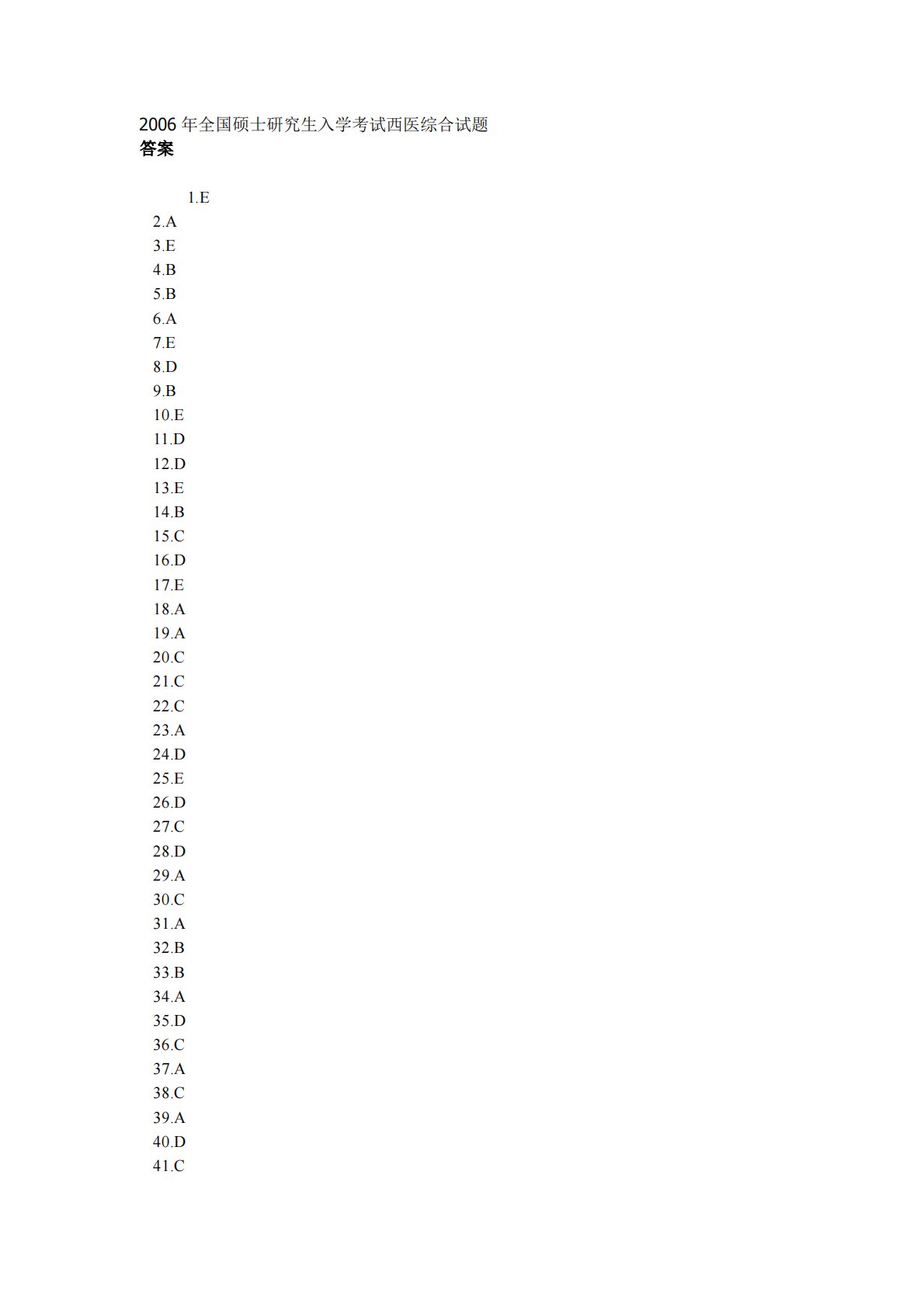 2006 年全国硕士研究生入学考试西医综合试题
答案

1.E
2.A
3.E
4.B
5.B
6.A
7.E
8.D
9.B
10.E
11.D
12.D
13.E
14.B
15.C
16.D
17.E
18.A
19.A
20.C
21.C
22.C
23.A
24.D
25.E
26.D
27.C
28.D
29.A
30.C
31.A
32.B
33.B
34.A
35.D
36.C
37.A
38.C
39.A
40.D
41.C